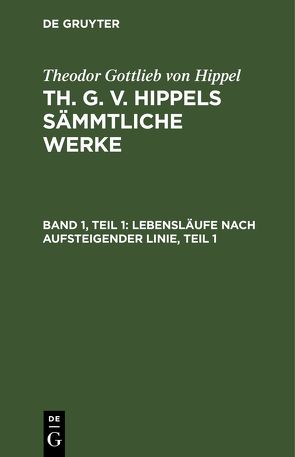 DE GRUYTER

Theodor Gottlieb von Hippel

TH. G. V. HIPPELS SÄMMTLICHE WERKE

BAND 1, TEIL 1: LEBENSLÄUFE NACH AUFSTEIGENDER LINIE, TEIL 1

DE
G